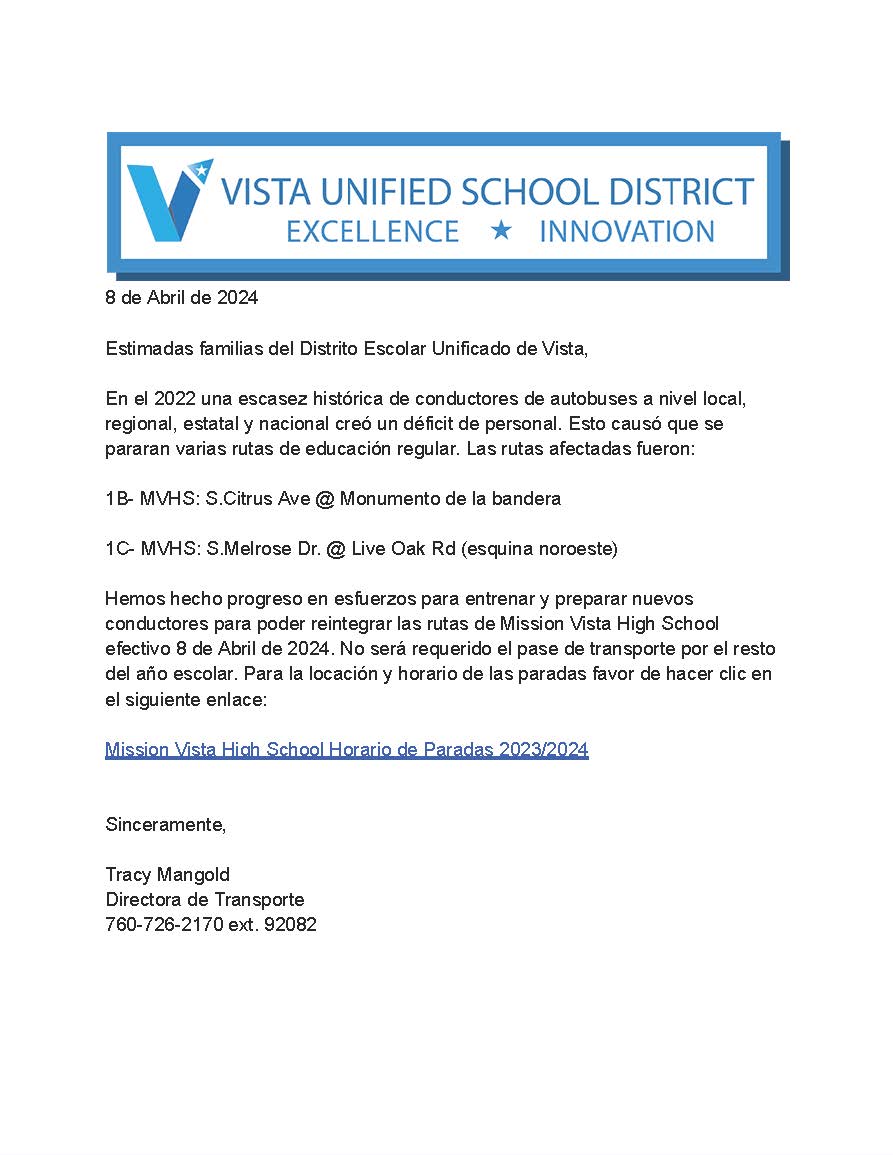 VISTA UNIFIED SCHOOL DISTRICT
EXCELLENCE ★ INNOVATION

8 de Abril de 2024

Estimadas familias del Distrito Escolar Unificado de Vista,

En el 2022 una escasez histórica de conductores de autobuses a nivel local, regional, estatal y nacional creó un déficit de personal. Esto causó que se pararan varias rutas de educación regular. Las rutas afectadas fueron:

1B- MVHS: S.Citrus Ave @ Monumento de la bandera

1C- MVHS: S.Melrose Dr. @ Live Oak Rd (esquina noroeste)

Hemos hecho progreso en esfuerzos para entrenar y preparar nuevos conductores para poder reintegrar las rutas de Mission Vista High School efectivo 8 de Abril de 2024. No será requerido el pase de transporte por el resto del año escolar. Para la locación y horario de las paradas favor de hacer clic en el siguiente enlace:

Mission Vista High School Horario de Paradas 2023/2024

Sinceramente,

Tracy Mangold
Directora de Transporte
760-726-2170 ext. 92082